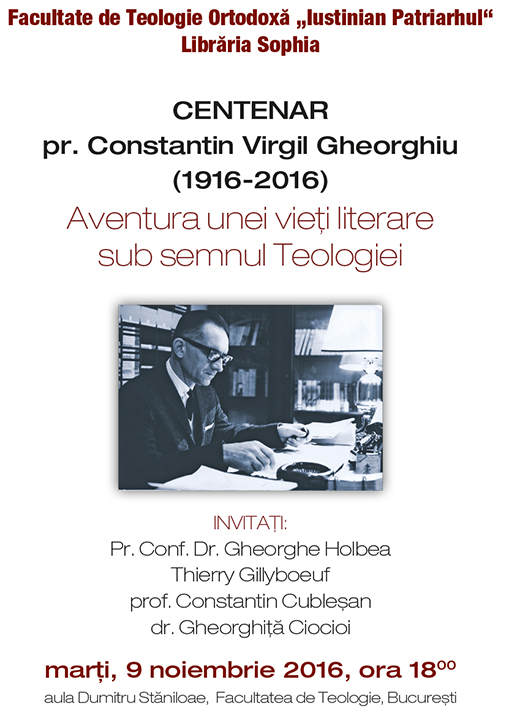 Facultate de Teologie Ortodoxă „Iustinian Patriarhul“
Librăria Sophia

CENTENAR
pr. Constantin Virgil Gheorghiu
(1916-2016)
Aventura unei vieți literare sub semnul Teologiei

INVITAȚI:
Pr. Conf. Dr. Gheorghe Holbea
Thierry Gillyboeuf
prof. Constantin Cubleșan
dr. Gheorghiță Ciocioi

marți, 9 noiembrie 2016, ora $18^{00}$
aula Dumitru Stăniloae, Facultatea de Teologie, București